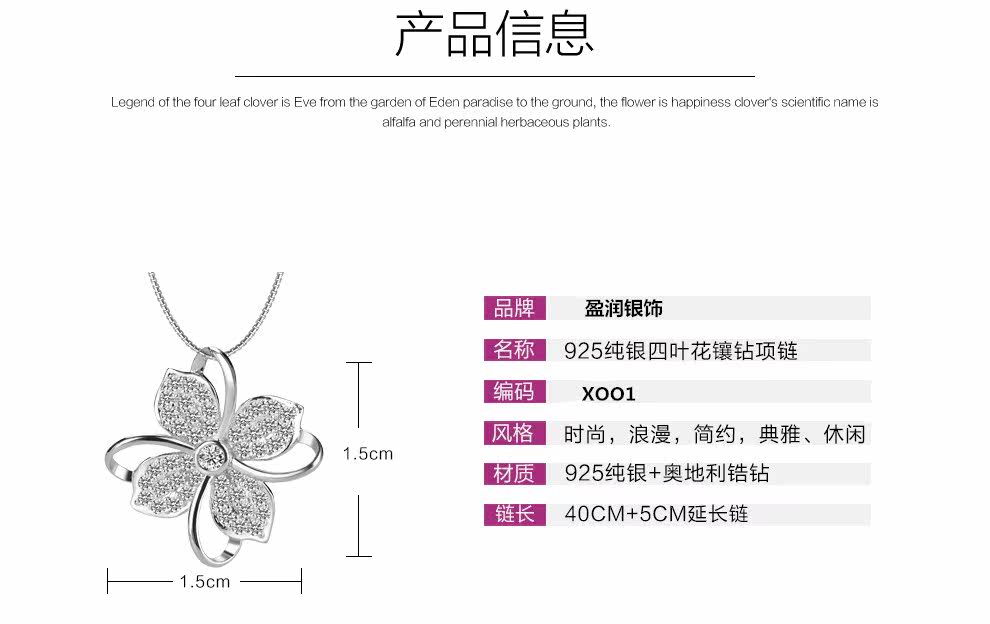 产品信息

Legend of the four leaf clover is Eve from the garden of Eden paradise to the ground, the flower is happiness clover's scientific name is alfalfa and perennial herbaceous plants.

1.5cm

1.5cm

品牌 盈润银饰

名称 925纯银四叶花镶钻项链

编码 XOO1

风格 时尚，浪漫，简约，典雅、休闲

材质 925纯银+奥地利锆钻

链长 40CM+5CM延长链